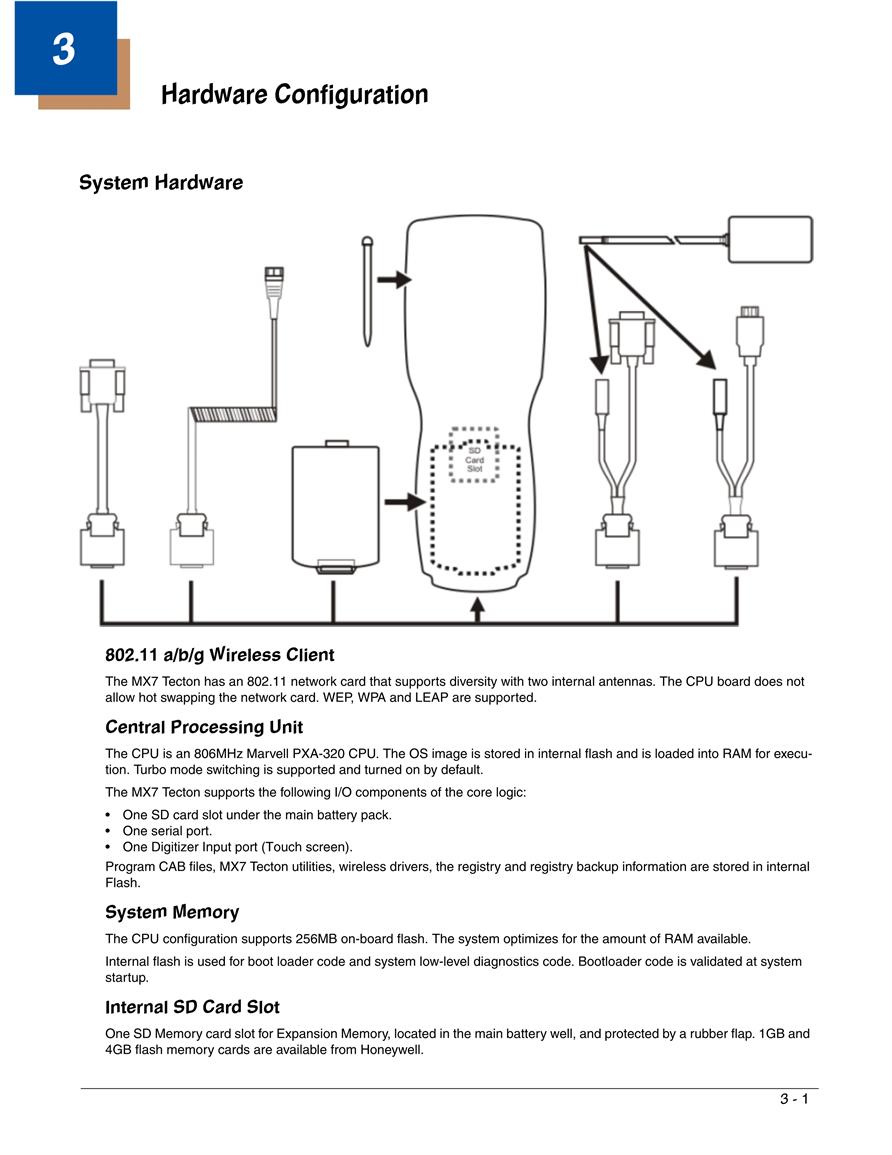 3

Hardware Configuration

System Hardware

SD
Card
Slot

802.11 a/b/g Wireless Client

The MX7 Tecton has an 802.11 network card that supports diversity with two internal antennas. The CPU board does not allow hot swapping the network card. WEP, WPA and LEAP are supported.

Central Processing Unit

The CPU is an 806MHz Marvell PXA-320 CPU. The OS image is stored in internal flash and is loaded into RAM for execution. Turbo mode switching is supported and turned on by default.

The MX7 Tecton supports the following I/O components of the core logic:

• One SD card slot under the main battery pack.
• One serial port.
• One Digitizer Input port (Touch screen).

Program CAB files, MX7 Tecton utilities, wireless drivers, the registry and registry backup information are stored in internal Flash.

System Memory

The CPU configuration supports 256MB on-board flash. The system optimizes for the amount of RAM available.

Internal flash is used for boot loader code and system low-level diagnostics code. Bootloader code is validated at system startup.

Internal SD Card Slot

One SD Memory card slot for Expansion Memory, located in the main battery well, and protected by a rubber flap. 1GB and 4GB flash memory cards are available from Honeywell.

3 - 1